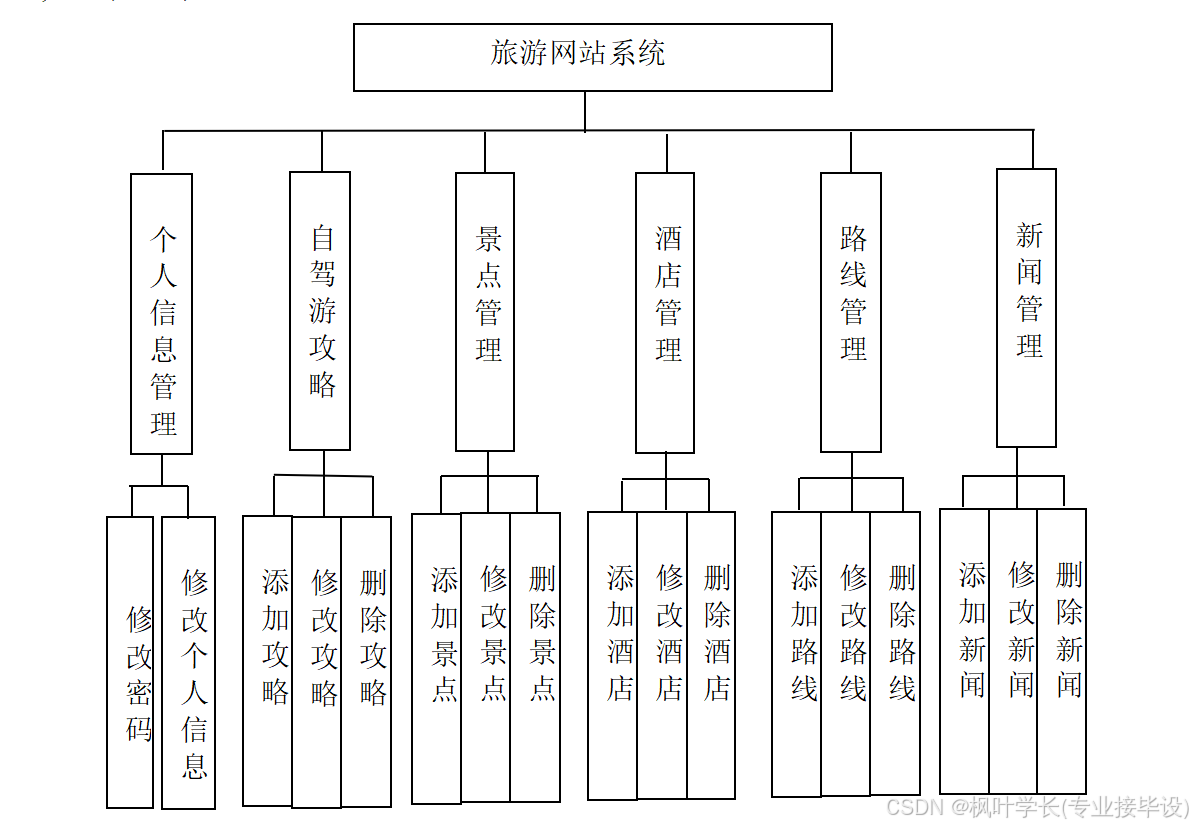 旅游网站系统

个人信息管理

自驾游攻略

景点管理

酒店管理

路线管理

新闻管理

修改密码

修改个人信息

添加攻略

修改攻略

删除攻略

添加景点

修改景点

删除景点

添加酒店

修改酒店

删除酒店

添加路线

修改路线

删除路线

添加新闻

修改新闻

删除新闻

CSDN @枫叶学长(专业接毕设)